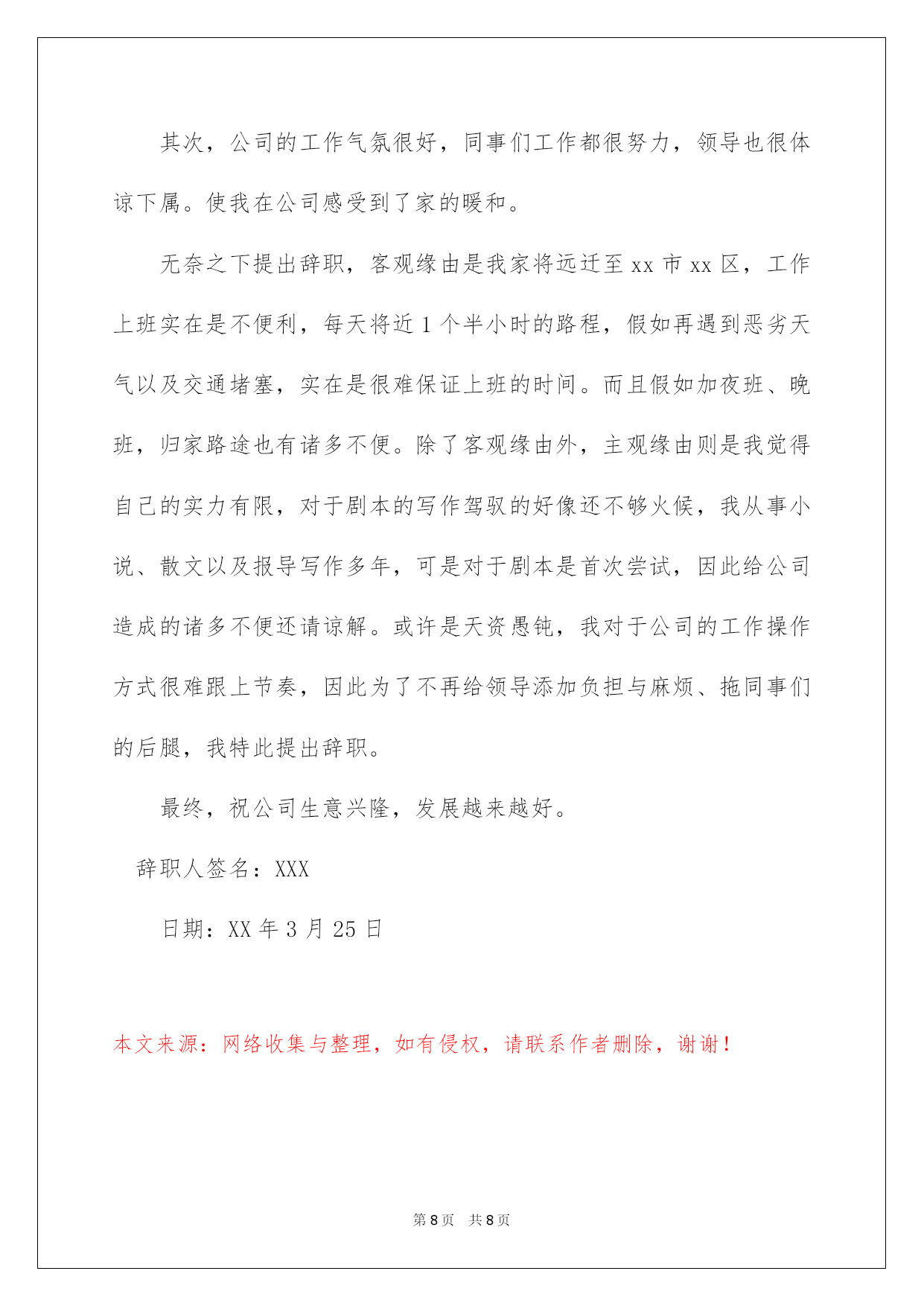 其次，公司的工作气氛很好，同事们工作都很努力，领导也很体谅下属。使我在公司感受到了家的暖和。

无奈之下提出辞职，客观缘由是我家将远迁至 xx 市 xx 区，工作上班实在是不便利，每天将近 1 个半小时的路程，假如再遇到恶劣天气以及交通堵塞，实在是很难保证上班的时间。而且假如加夜班、晚班，归家路途也有诸多不便。除了客观缘由外，主观缘由则是我觉得自己的实力有限，对于剧本的写作驾驭的好像还不够火候，我从事小说、散文以及报导写作多年，可是对于剧本是首次尝试，因此给公司造成的诸多不便还请谅解。或许是天资愚钝，我对于公司的工作操作方式很难跟上节奏，因此为了不再给领导添加负担与麻烦、拖同事们的后腿，我特此提出辞职。

最终，祝公司生意兴隆，发展越来越好。

辞职人签名：XXX

日期：XX 年 3 月 25 日

本文来源：网络收集与整理，如有侵权，请联系作者删除，谢谢！

第 8 页 共 8 页